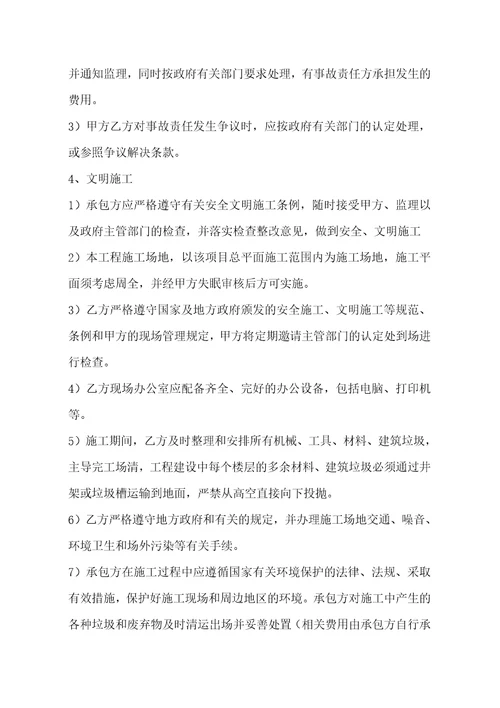 并通知监理，同时按政府有关部门要求处理，有事故责任方承担发生的费用。

3）甲方乙方对事故责任发生争议时，应按政府有关部门的认定处理，或参照争议解决条款。

4、文明施工

1）承包方应严格遵守有关安全文明施工条例，随时接受甲方、监理以及政府主管部门的检查，并落实检查整改意见，做到安全、文明施工

2）本工程施工场地，以该项目总平面施工范围内为施工场地，施工平面须考虑周全，并经甲方失眠审核后方可实施。

3）乙方严格遵守国家及地方政府颁发的安全施工、文明施工等规范、条例和甲方的现场管理规定，甲方将定期邀请主管部门的认定处到场进行检查。

4）乙方现场办公室应配备齐全、完好的办公设备，包括电脑、打印机等。

5）施工期间，乙方及时整理和安排所有机械、工具、材料、建筑垃圾，主导完工场清，工程建设中每个楼层的多余材料、建筑垃圾必须通过井架或垃圾槽运输到地面，严禁从高空直接向下投抛。

6）乙方严格遵守地方政府和有关的规定，并办理施工场地交通、噪音、环境卫生和场外污染等有关手续。

7）承包方在施工过程中应遵循国家有关环境保护的法律、法规、采取有效措施，保护好施工现场和周边地区的环境。承包方对施工中产生的各种垃圾和废弃物及时清运出场并妥善处置（相关费用由承包方自行承